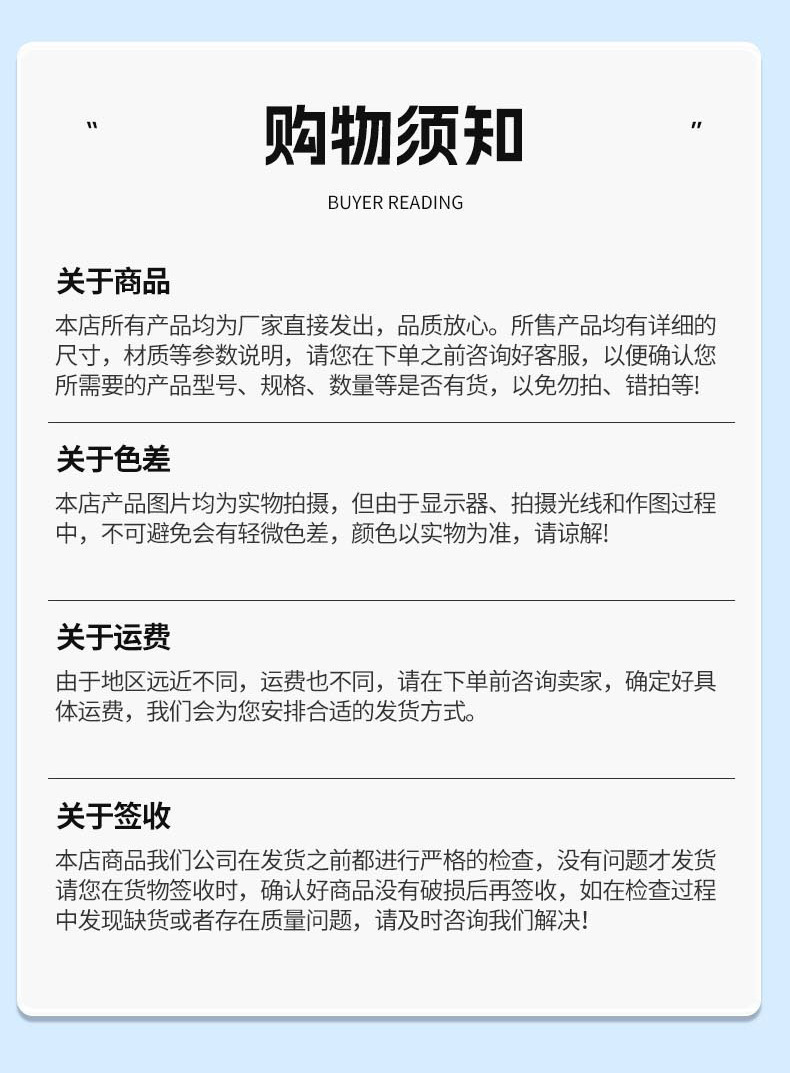 “ 购物须知 ”

BUYER READING

关于商品

本店所有产品均为厂家直接发出，品质放心。所售产品均有详细的尺寸，材质等参数说明，请您在下单之前咨询好客服，以便确认您所需要的产品型号、规格、数量等是否有货，以免勿拍、错拍等!

关于色差

本店产品图片均为实物拍摄，但由于显示器、拍摄光线和作图过程中，不可避免会有轻微色差，颜色以实物为准，请谅解!

关于运费

由于地区远近不同，运费也不同，请在下单前咨询卖家，确定好具体运费，我们会为您安排合适的发货方式。

关于签收

本店商品我们公司在发货之前都进行严格的检查，没有问题才发货请您在货物签收时，确认好商品没有破损后再签收，如在检查过程中发现缺货或者存在质量问题，请及时咨询我们解决!